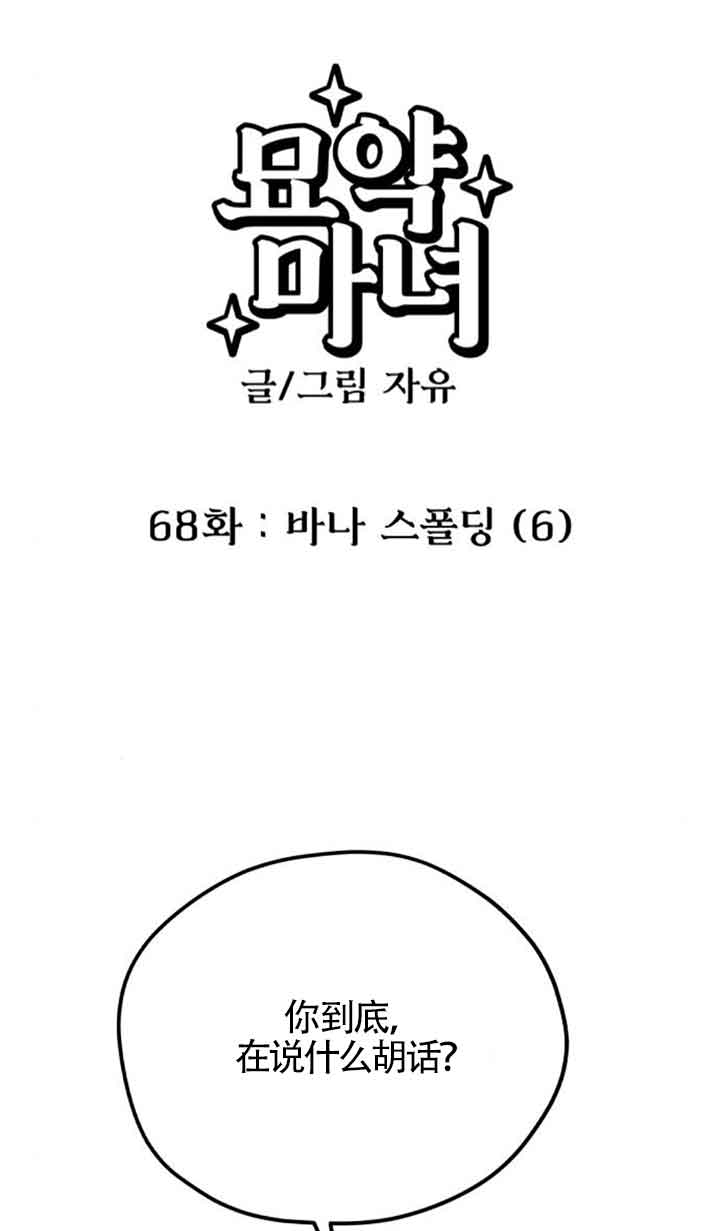 묘약
마녀

글/그림 자유

68화 : 바나 스폴딩 (6)

你到底,
在说什么胡话?